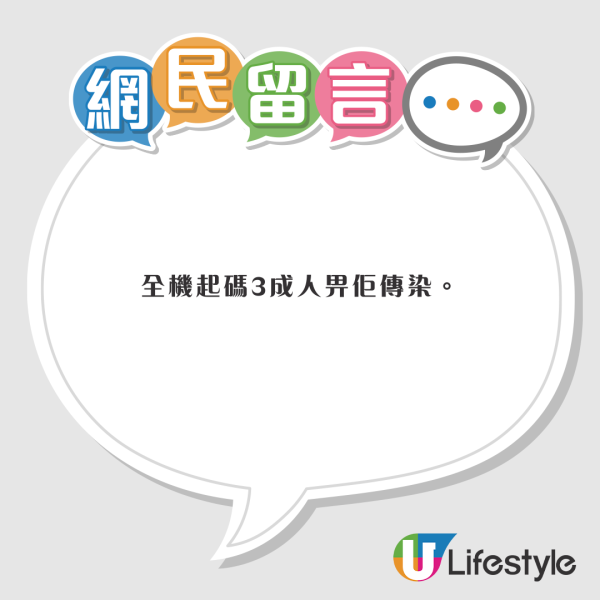 網民留言

全機起碼3成人畀佢傳染。

U Lifestyle